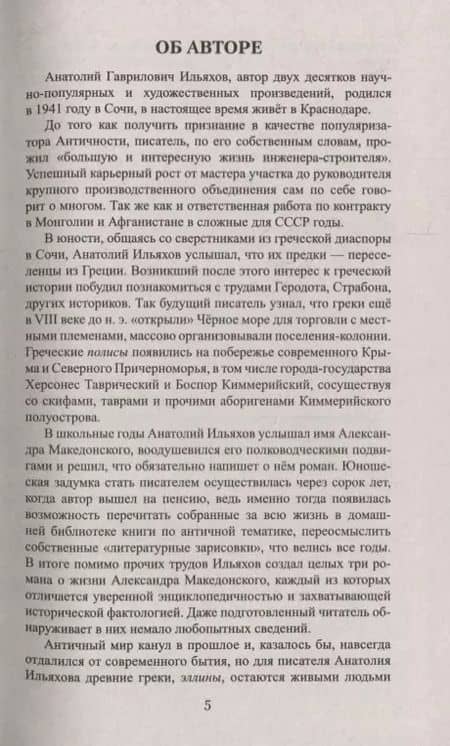 ОБ АВТОРЕ

Анатолий Гаврилович Ильяхов, автор двух десятков научно-популярных и художественных произведений, родился в 1941 году в Сочи, в настоящее время живёт в Краснодаре.

До того как получить признание в качестве популяризатора Античности, писатель, по его собственным словам, прожил «большую и интересную жизнь инженера-строителя». Успешный карьерный рост от мастера участка до руководителя крупного производственного объединения сам по себе говорит о многом. Так же как и ответственная работа по контракту в Монголии и Афганистане в сложные для СССР годы.

В юности, общаясь со сверстниками из греческой диаспоры в Сочи, Анатолий Ильяхов услышал, что их предки — переселенцы из Греции. Возникший после этого интерес к греческой истории побудил познакомиться с трудами Геродота, Страбона, других историков. Так будущий писатель узнал, что греки ещё в VIII веке до н. э. «открыли» Чёрное море для торговли с местными племенами, массово организовывали поселения-колонии. Греческие полисы появились на побережье современного Крыма и Северного Причерноморья, в том числе города-государства Херсонес Таврический и Боспор Киммерийский, сосуществуя со скифами, таврами и прочими аборигенами Киммерийского полуострова.

В школьные годы Анатолий Ильяхов услышал имя Александра Македонского, воодушевился его полководческими подвигами и решил, что обязательно напишет о нём роман. Юношеская задумка стать писателем осуществилась через сорок лет, когда автор вышел на пенсию, ведь именно тогда появилась возможность перечитать собранные за всю жизнь в домашней библиотеке книги по античной тематике, переосмыслить собственные «литературные зарисовки», что велись все годы. В итоге помимо прочих трудов Ильяхов создал целых три романа о жизни Александра Македонского, каждый из которых отличается уверенной энциклопедичностью и захватывающей исторической фактологией. Даже подготовленный читатель обнаруживает в них немало любопытных сведений.

Античный мир канул в прошлое и, казалось бы, навсегда отдалился от современного бытия, но для писателя Анатолия Ильяхова древние греки, эллины, остаются живыми людьми

5